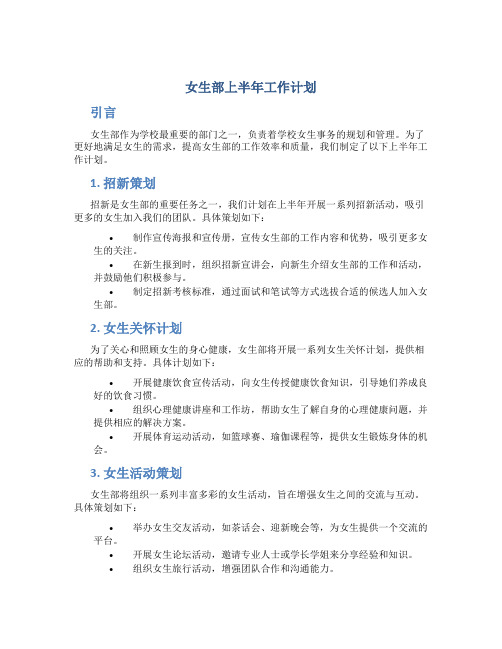 女生部上半年工作计划

引言

女生部作为学校最重要的部门之一，负责着学校女生事务的规划和管理。为了更好地满足女生的需求，提高女生部的工作效率和质量，我们制定了以下上半年工作计划。

1. 招新策划

招新是女生部的重要任务之一，我们计划在上半年开展一系列招新活动，吸引更多的女生加入我们的团队。具体策划如下：

• 制作宣传海报和宣传册，宣传女生部的工作内容和优势，吸引更多女生的关注。
• 在新生报到时，组织招新宣讲会，向新生介绍女生部的工作和活动，并鼓励他们积极参与。
• 制定招新考核标准，通过面试和笔试等方式选拔合适的候选人加入女生部。

2. 女生关怀计划

为了关心和照顾女生的身心健康，女生部将开展一系列女生关怀计划，提供相应的帮助和支持。具体计划如下：

• 开展健康饮食宣传活动，向女生传授健康饮食知识，引导她们养成良好的饮食习惯。
• 组织心理健康讲座和工作坊，帮助女生了解自身的心理健康问题，并提供相应的解决方案。
• 开展体育运动活动，如篮球赛、瑜伽课程等，提供女生锻炼身体的机会。

3. 女生活动策划

女生部将组织一系列丰富多彩的女生活动，旨在增强女生之间的交流与互动。具体策划如下：

• 举办女生交友活动，如茶话会、迎新晚会等，为女生提供一个交流的平台。
• 开展女生论坛活动，邀请专业人士或学长学姐来分享经验和知识。
• 组织女生旅行活动，增强团队合作和沟通能力。